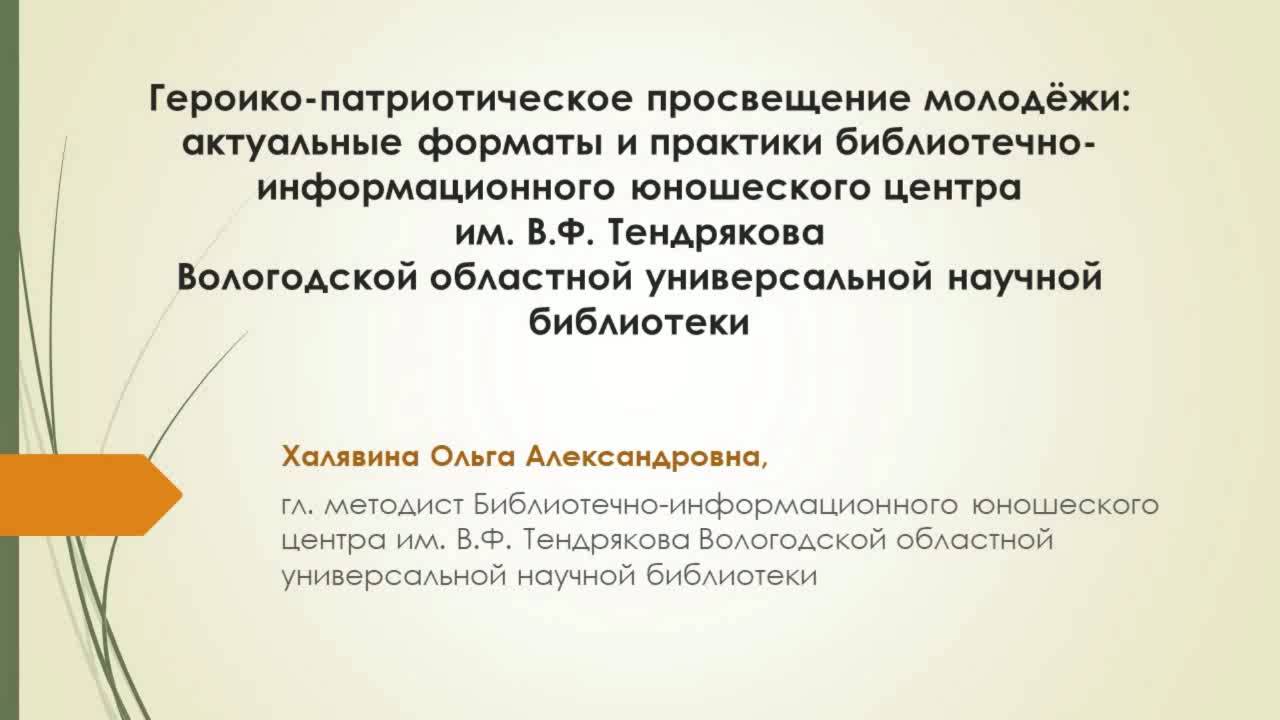 Героико-патриотическое просвещение молодёжи: актуальные форматы и практики библиотечно-информационного юношеского центра им. В.Ф. Тендрякова Вологодской областной универсальной научной библиотеки

Халявина Ольга Александровна,

гл. методист Библиотечно-информационного юношеского центра им. В.Ф. Тендрякова Вологодской областной универсальной научной библиотеки